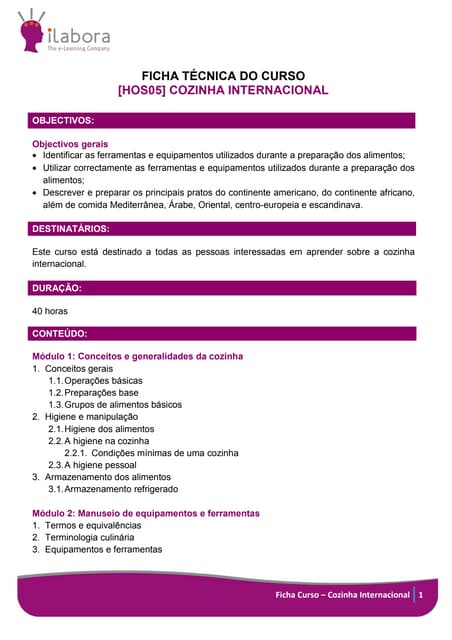 ilabora
The e-Learning Company

FICHA TÉCNICA DO CURSO
[HOS05] COZINHA INTERNACIONAL

OBJECTIVOS:

Objectivos gerais
• Identificar as ferramentas e equipamentos utilizados durante a preparação dos alimentos;
• Utilizar correctamente as ferramentas e equipamentos utilizados durante a preparação dos alimentos;
• Descrever e preparar os principais pratos do continente americano, do continente africano, além de comida Mediterrânea, Árabe, Oriental, centro-europeia e escandinava.

DESTINATÁRIOS:

Este curso está destinado a todas as pessoas interessadas em aprender sobre a cozinha internacional.

DURAÇÃO:

40 horas

CONTEÚDO:

Módulo 1: Conceitos e generalidades da cozinha
1. Conceitos gerais
1.1. Operações básicas
1.2. Preparações base
1.3. Grupos de alimentos básicos
2. Higiene e manipulação
2.1. Higiene dos alimentos
2.2. A higiene na cozinha
2.2.1. Condições mínimas de uma cozinha
2.3. A higiene pessoal
3. Armazenamento dos alimentos
3.1. Armazenamento refrigerado

Módulo 2: Manuseio de equipamentos e ferramentas
1. Termos e equivalências
2. Terminologia culinária
3. Equipamentos e ferramentas

Ficha Curso – Cozinha Internacional | 1